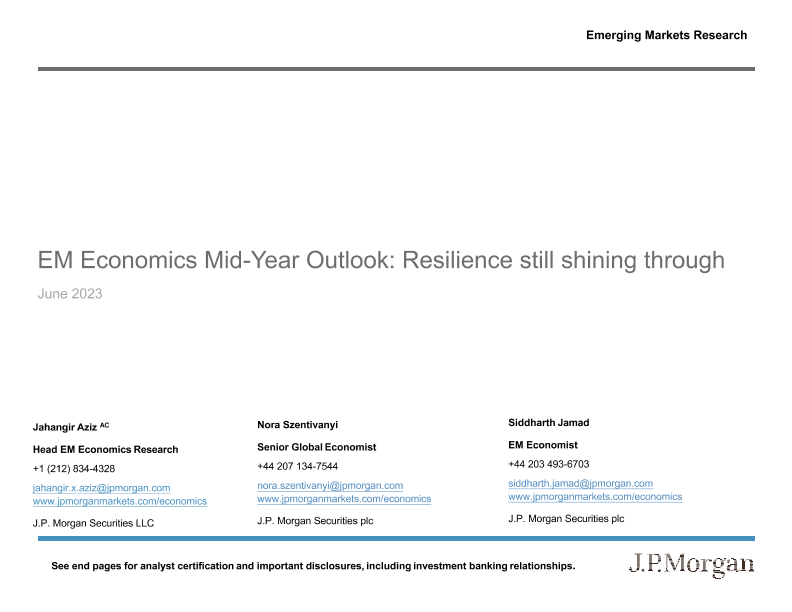 Emerging Markets Research

EM Economics Mid-Year Outlook: Resilience still shining through

June 2023

Jahangir Aziz $^{AC}$

Head EM Economics Research

+1 (212) 834-4328

jahangir.x.aziz@jpmorgan.com
www.jpmorganmarkets.com/economics

J.P. Morgan Securities LLC

Nora Szentivanyi

Senior Global Economist

+44 207 134-7544

nora.szentivanyi@jpmorgan.com
www.jpmorganmarkets.com/economics

J.P. Morgan Securities plc

Siddharth Jamad

EM Economist

+44 203 493-6703

siddharth.jamad@jpmorgan.com
www.jpmorganmarkets.com/economics

J.P. Morgan Securities plc

See end pages for analyst certification and important disclosures, including investment banking relationships.

J.P.Morgan